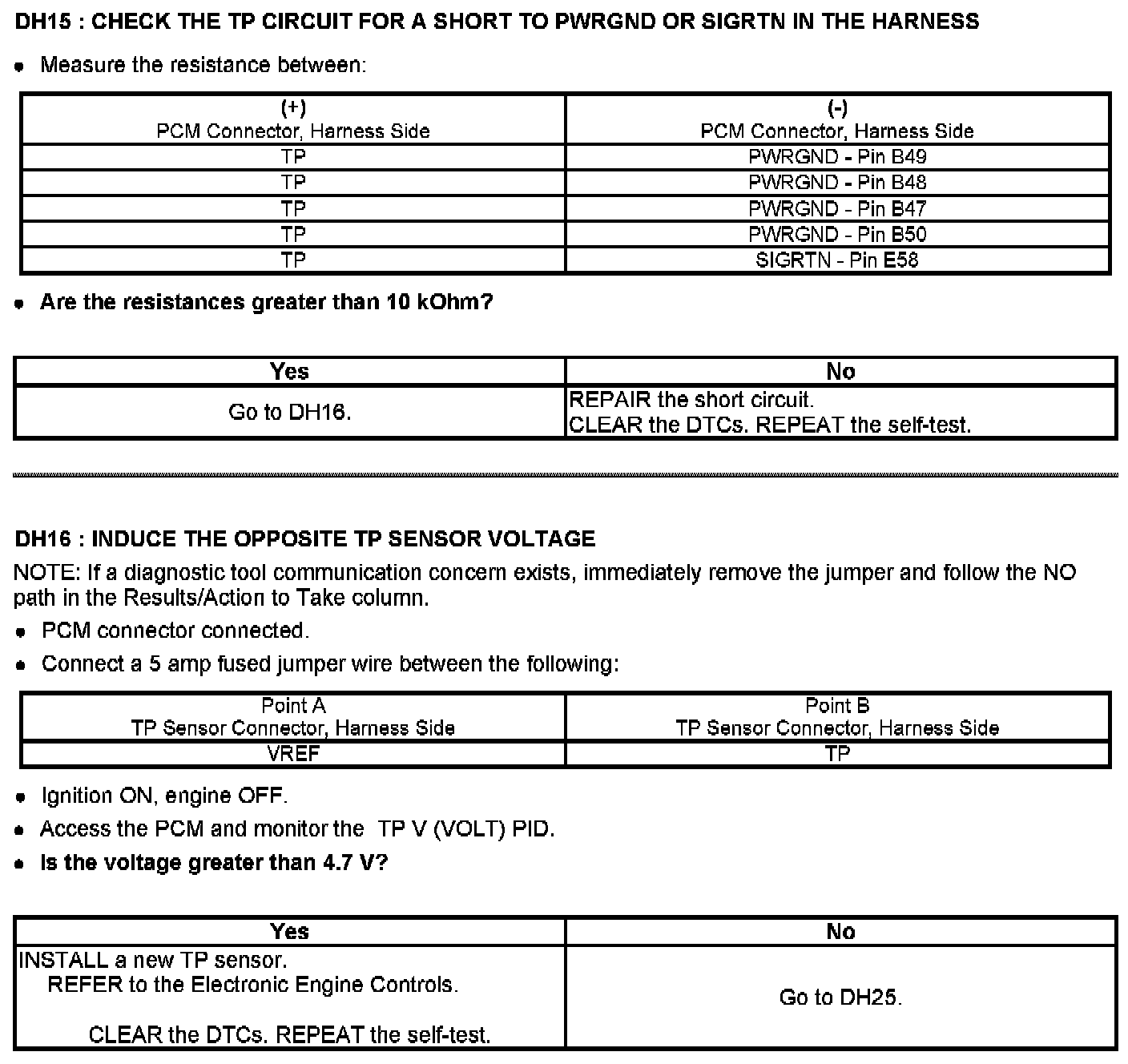 DH15 : CHECK THE TP CIRCUIT FOR A SHORT TO PWRGND OR SIGRTN IN THE HARNESS

• Measure the resistance between:

| (+) PCM Connector, Harness Side | (-) PCM Connector, Harness Side |
|---|---|
| TP | PWRGND - Pin B49 |
| TP | PWRGND - Pin B48 |
| TP | PWRGND - Pin B47 |
| TP | PWRGND - Pin B50 |
| TP | SIGRTN - Pin E58 |

• Are the resistances greater than 10 kOhm?

| Yes | No |
|---|---|
| Go to DH16. | REPAIR the short circuit. CLEAR the DTCs. REPEAT the self-test. |

DH16 : INDUCE THE OPPOSITE TP SENSOR VOLTAGE

NOTE: If a diagnostic tool communication concern exists, immediately remove the jumper and follow the NO path in the Results/Action to Take column.

• PCM connector connected.

• Connect a 5 amp fused jumper wire between the following:

| Point A TP Sensor Connector, Harness Side | Point B TP Sensor Connector, Harness Side |
|---|---|
| VREF | TP |

• Ignition ON, engine OFF.

• Access the PCM and monitor the TP V (VOLT) PID.

• Is the voltage greater than 4.7 V?

| Yes | No |
|---|---|
| INSTALL a new TP sensor. REFER to the Electronic Engine Controls. CLEAR the DTCs. REPEAT the self-test. | Go to DH25. |